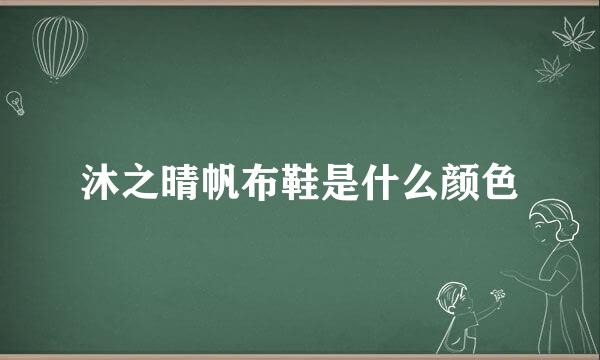 沐之晴帆布鞋是什么颜色